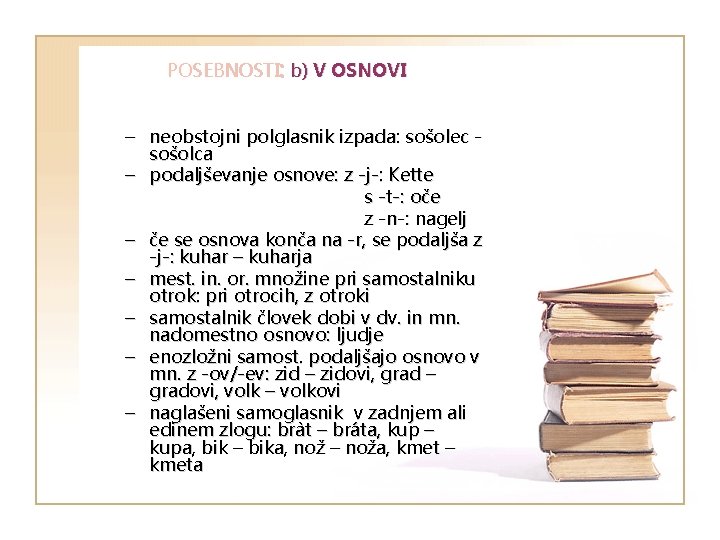 POSEBNOSTI: b) V OSNOVI

– neobstojni polglasnik izpada: sošolec - sošolca
– podaljševanje osnove: z -j-: Kette
s -t-: oče
z -n-: nagelj
– če se osnova konča na -r, se podaljša z -j-: kuhar – kuharja
– mest. in. or. množine pri samostalniku otrok: pri otrocih, z otroki
– samostalnik človek dobi v dv. in mn. nadomestno osnovo: ljudje
– enozložni samost. podaljšajo osnovo v mn. z -ov/-ev: zid – zidovi, grad – gradovi, volk – volkovi
– naglašeni samoglasnik v zadnjem ali edinem zlogu: bràt – bráta, kup – kupa, bik – bika, nož – noža, kmet – kmeta